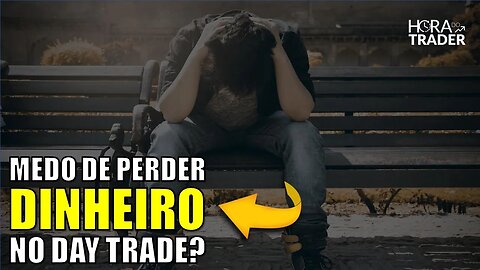 HORA DO TRADER

MEDO DE PERDER
DINHEIRO
NO DAY TRADE?